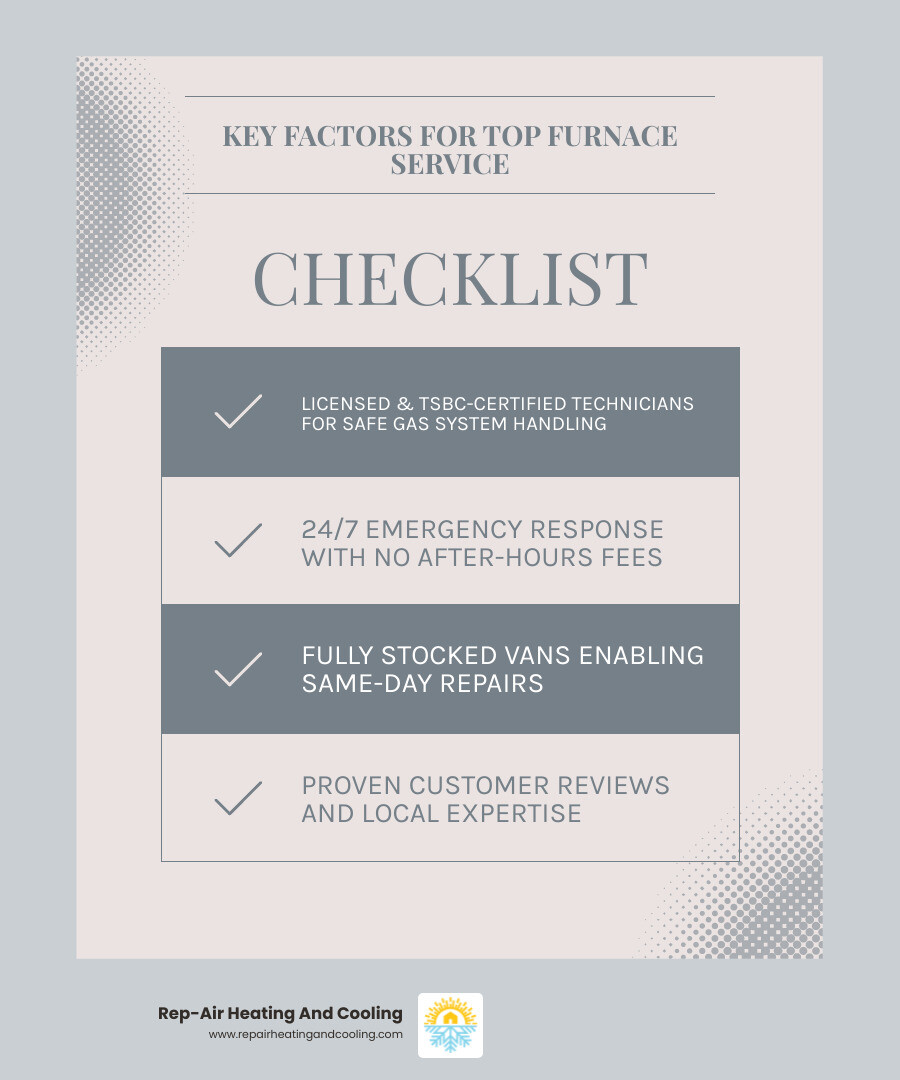 KEY FACTORS FOR TOP FURNACE SERVICE

CHECKLIST

LICENSED & TSBC-CERTIFIED TECHNICIANS FOR SAFE GAS SYSTEM HANDLING

24/7 EMERGENCY RESPONSE WITH NO AFTER-HOURS FEES

FULLY STOCKED VANS ENABLING SAME-DAY REPAIRS

PROVEN CUSTOMER REVIEWS AND LOCAL EXPERTISE

Rep-Air Heating And Cooling
www.repairheatingandcooling.com